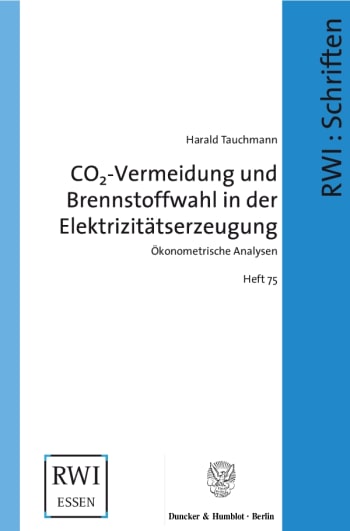 RWI : Schriften

Harald Tauchmann

$CO_2$-Vermeidung und Brennstoffwahl in der Elektrizitätserzeugung

Ökonometrische Analysen

Heft 75

RWI
ESSEN

Duncker & Humblot · Berlin